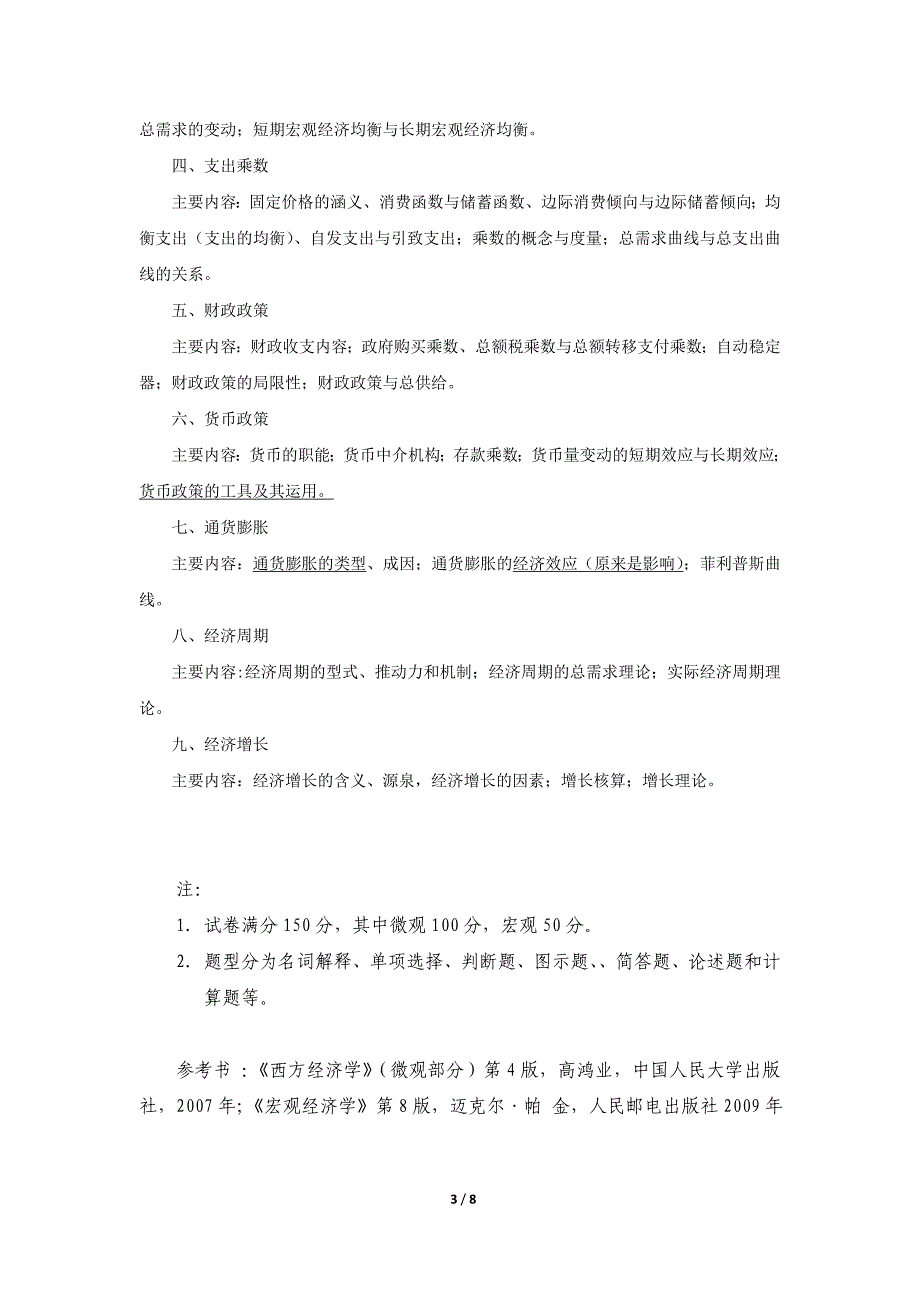 总需求的变动；短期宏观经济均衡与长期宏观经济均衡。

四、支出乘数

主要内容：固定价格的涵义、消费函数与储蓄函数、边际消费倾向与边际储蓄倾向；均衡支出（支出的均衡）、自发支出与引致支出；乘数的概念与度量；总需求曲线与总支出曲线的关系。

五、财政政策

主要内容：财政收支内容；政府购买乘数、总额税乘数与总额转移支付乘数；自动稳定器；财政政策的局限性；财政政策与总供给。

六、货币政策

主要内容：货币的职能；货币中介机构；存款乘数；货币量变动的短期效应与长期效应；货币政策的工具及其运用。

七、通货膨胀

主要内容：通货膨胀的类型、成因；通货膨胀的经济效应（原来是影响）；菲利普斯曲线。

八、经济周期

主要内容:经济周期的型式、推动力和机制；经济周期的总需求理论；实际经济周期理论。

九、经济增长

主要内容：经济增长的含义、源泉，经济增长的因素；增长核算；增长理论。

注：

1. 试卷满分 150 分，其中微观 100 分，宏观 50 分。

2. 题型分为名词解释、单项选择、判断题、图示题、、简答题、论述题和计算题等。

参考书 ：《西方经济学》（微观部分）第 4 版，高鸿业，中国人民大学出版社，2007 年；《宏观经济学》第 8 版，迈克尔 · 帕 金，人民邮电出版社 2009 年

3 / 8